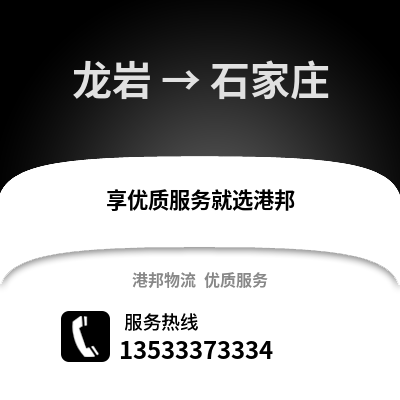 龙岩 → 石家庄

享优质服务就选港邦

港邦物流 优质服务

服务热线
13533373334